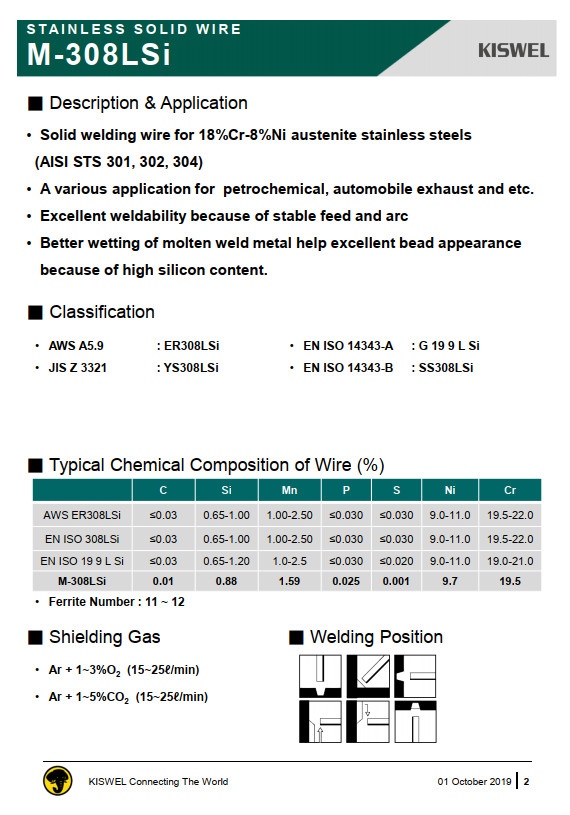 STAINLESS SOLID WIRE
M-308LSi

KISWEL

■ Description & Application

• Solid welding wire for 18%Cr-8%Ni austenite stainless steels (AISI STS 301, 302, 304)
• A various application for petrochemical, automobile exhaust and etc.
• Excellent weldability because of stable feed and arc
• Better wetting of molten weld metal help excellent bead appearance because of high silicon content.

■ Classification

• AWS A5.9 : ER308LSi
• JIS Z 3321 : YS308LSi

• EN ISO 14343-A : G 19 9 L Si
• EN ISO 14343-B : SS308LSi

■ Typical Chemical Composition of Wire (%)

| | C | Si | Mn | P | S | Ni | Cr |
|---|---|---|---|---|---|---|---|
| AWS ER308LSi | ≤0.03 | 0.65-1.00 | 1.00-2.50 | ≤0.030 | ≤0.030 | 9.0-11.0 | 19.5-22.0 |
| EN ISO 308LSi | ≤0.03 | 0.65-1.00 | 1.00-2.50 | ≤0.030 | ≤0.030 | 9.0-11.0 | 19.5-22.0 |
| EN ISO 19 9 L Si | ≤0.03 | 0.65-1.20 | 1.0-2.5 | ≤0.030 | ≤0.020 | 9.0-11.0 | 19.0-21.0 |
| M-308LSi | 0.01 | 0.88 | 1.59 | 0.025 | 0.001 | 9.7 | 19.5 |

• Ferrite Number : 11 ~ 12

■ Shielding Gas

• Ar + 1~3%$O_2$ (15~25ℓ/min)
• Ar + 1~5%$CO_2$ (15~25ℓ/min)

■ Welding Position

KISWEL Connecting The World

01 October 2019 | 2